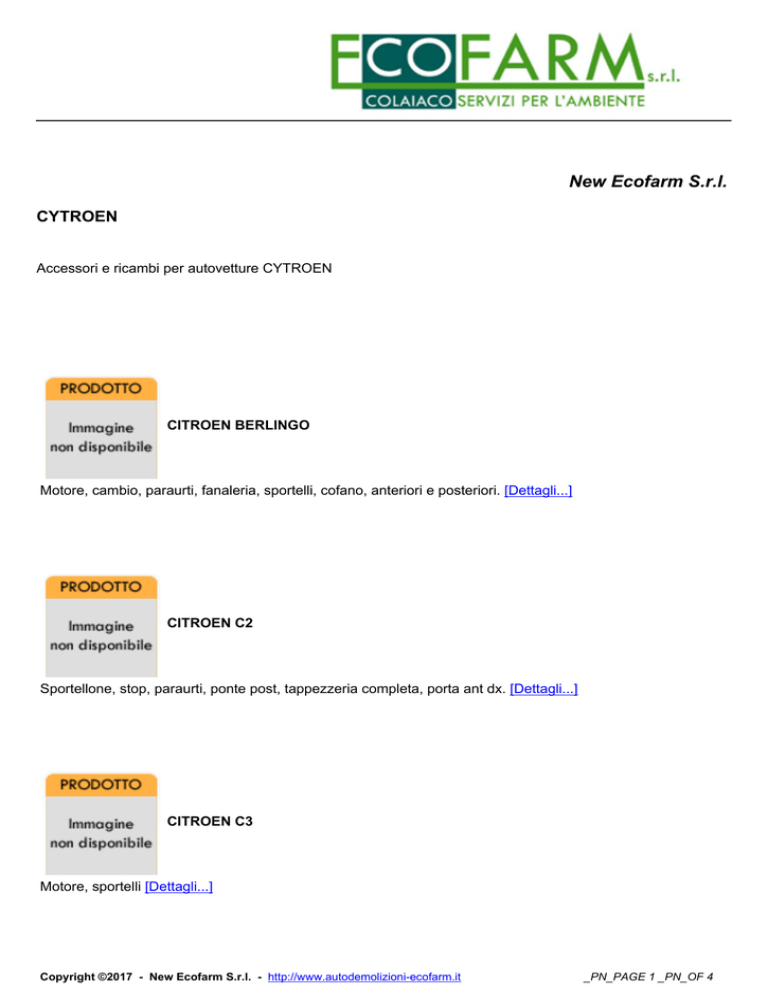 ECOFARM s.r.l.
COLAIACO SERVIZI PER L'AMBIENTE

New Ecofarm S.r.l.

CYTROEN

Accessori e ricambi per autovetture CYTROEN

PRODOTTO
Immagine non disponibile

CITROEN BERLINGO

Motore, cambio, paraurti, fanaleria, sportelli, cofano, anteriori e posteriori. [Dettagli...]

PRODOTTO
Immagine non disponibile

CITROEN C2

Sportellone, stop, paraurti, ponte post, tappezzeria completa, porta ant dx. [Dettagli...]

PRODOTTO
Immagine non disponibile

CITROEN C3

Motore, sportelli [Dettagli...]

Copyright ©2017 - New Ecofarm S.r.l. - http://www.autodemolizioni-ecofarm.it

_PN_PAGE 1 _PN_OF 4